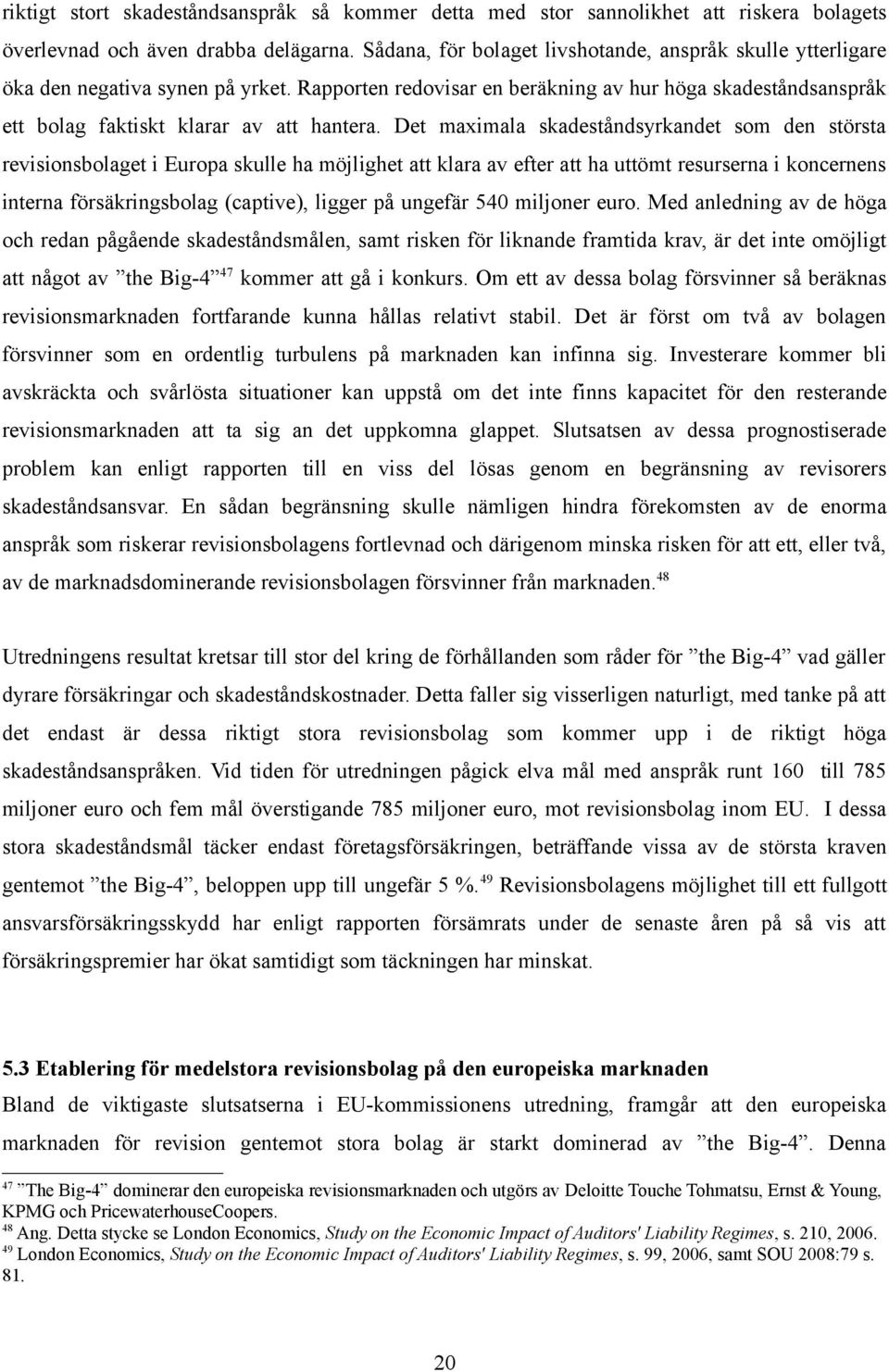 riktigt stort skadeståndsanspråk så kommer detta med stor sannolikhet att riskera bolagets överlevnad och även drabba delägarna. Sådana, för bolaget livshotande, anspråk skulle ytterligare öka den negativa synen på yrket. Rapporten redovisar en beräkning av hur höga skadeståndsanspråk ett bolag faktiskt klarar av att hantera. Det maximala skadeståndsyrkandet som den största revisionsbolaget i Europa skulle ha möjlighet att klara av efter att ha uttömt resurserna i koncernens interna försäkringsbolag (captive), ligger på ungefär 540 miljoner euro. Med anledning av de höga och redan pågående skadeståndsmålen, samt risken för liknande framtida krav, är det inte omöjligt att något av ”the Big-4”$^{47}$ kommer att gå i konkurs. Om ett av dessa bolag försvinner så beräknas revisionsmarknaden fortfarande kunna hållas relativt stabil. Det är först om två av bolagen försvinner som en ordentlig turbulens på marknaden kan infinna sig. Investerare kommer bli avskräckta och svårlösta situationer kan uppstå om det inte finns kapacitet för den resterande revisionsmarknaden att ta sig an det uppkomna glappet. Slutsatsen av dessa prognostiserade problem kan enligt rapporten till en viss del lösas genom en begränsning av revisorers skadeståndsansvar. En sådan begränsning skulle nämligen hindra förekomsten av de enorma anspråk som riskerar revisionsbolagens fortlevnad och därigenom minska risken för att ett, eller två, av de marknadsdominerande revisionsbolagen försvinner från marknaden.$^{48}$

Utredningens resultat kretsar till stor del kring de förhållanden som råder för ”the Big-4” vad gäller dyrare försäkringar och skadeståndskostnader. Detta faller sig visserligen naturligt, med tanke på att det endast är dessa riktigt stora revisionsbolag som kommer upp i de riktigt höga skadeståndsanspråken. Vid tiden för utredningen pågick elva mål med anspråk runt 160 till 785 miljoner euro och fem mål överstigande 785 miljoner euro, mot revisionsbolag inom EU. I dessa stora skadeståndsmål täcker endast företagsförsäkringen, beträffande vissa av de största kraven gentemot ”the Big-4”, beloppen upp till ungefär 5 %.$^{49}$ Revisionsbolagens möjlighet till ett fullgott ansvarsförsäkringsskydd har enligt rapporten försämrats under de senaste åren på så vis att försäkringspremier har ökat samtidigt som täckningen har minskat.

5.3 Etablering för medelstora revisionsbolag på den europeiska marknaden
Bland de viktigaste slutsatserna i EU-kommissionens utredning, framgår att den europeiska marknaden för revision gentemot stora bolag är starkt dominerad av ”the Big-4”. Denna

$^{47}$ ”The Big-4” dominerar den europeiska revisionsmarknaden och utgörs av Deloitte Touche Tohmatsu, Ernst & Young, KPMG och PricewaterhouseCoopers.
$^{48}$ Ang. Detta stycke se London Economics, Study on the Economic Impact of Auditors' Liability Regimes, s. 210, 2006.
$^{49}$ London Economics, Study on the Economic Impact of Auditors' Liability Regimes, s. 99, 2006, samt SOU 2008:79 s. 81.

20